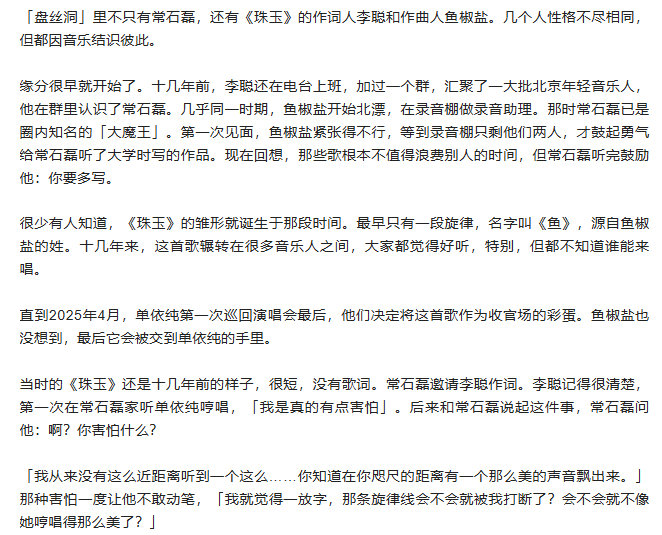 「盘丝洞」里不只有常石磊，还有《珠玉》的作词人李聪和作曲人鱼椒盐。几个人性格不尽相同，但都因音乐结识彼此。

缘分很早就开始了。十几年前，李聪还在电台上班，加过一个群，汇聚了一大批北京年轻音乐人，他在群里认识了常石磊。几乎同一时期，鱼椒盐开始北漂，在录音棚做录音助理。那时常石磊已是圈内知名的「大魔王」。第一次见面，鱼椒盐紧张得不行，等到录音棚只剩他们两人，才鼓起勇气给常石磊听了大学时写的作品。现在回想，那些歌根本不值得浪费别人的时间，但常石磊听完鼓励他：你要多写。

很少有人知道，《珠玉》的雏形就诞生于那段时间。最早只有一段旋律，名字叫《鱼》，源自鱼椒盐的姓。十几年来，这首歌辗转在很多音乐人之间，大家都觉得好听，特别，但都不知道谁能来唱。

直到2025年4月，单依纯第一次巡回演唱会最后，他们决定将这首歌作为收官场的彩蛋。鱼椒盐也没想到，最后它会被交到单依纯的手里。

当时的《珠玉》还是十几年前的样子，很短，没有歌词。常石磊邀请李聪作词。李聪记得很清楚，第一次在常石磊家听单依纯哼唱，「我是真的有点害怕」。后来和常石磊说起这件事，常石磊问他：啊？你害怕什么？

「我从来没有这么近距离听到一个这么……你知道在你咫尺的距离有一个那么美的声音飘出来。」那种害怕一度让他不敢动笔，「我就觉得一放字，那条旋律线会不会就被我打断了？会不会就不像她哼唱得那么美了？」